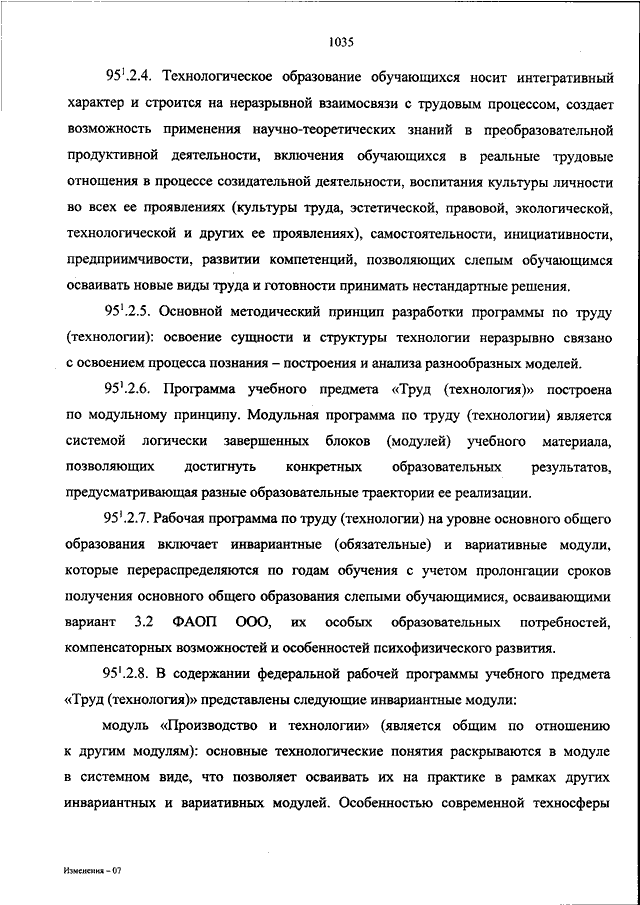 1035

$95^1$.2.4. Технологическое образование обучающихся носит интегративный характер и строится на неразрывной взаимосвязи с трудовым процессом, создает возможность применения научно-теоретических знаний в преобразовательной продуктивной деятельности, включения обучающихся в реальные трудовые отношения в процессе созидательной деятельности, воспитания культуры личности во всех ее проявлениях (культуры труда, эстетической, правовой, экологической, технологической и других ее проявлениях), самостоятельности, инициативности, предприимчивости, развитии компетенций, позволяющих слепым обучающимся осваивать новые виды труда и готовности принимать нестандартные решения.

$95^1$.2.5. Основной методический принцип разработки программы по труду (технологии): освоение сущности и структуры технологии неразрывно связано с освоением процесса познания – построения и анализа разнообразных моделей.

$95^1$.2.6. Программа учебного предмета «Труд (технология)» построена по модульному принципу. Модульная программа по труду (технологии) является системой логически завершенных блоков (модулей) учебного материала, позволяющих достигнуть конкретных образовательных результатов, предусматривающая разные образовательные траектории ее реализации.

$95^1$.2.7. Рабочая программа по труду (технологии) на уровне основного общего образования включает инвариантные (обязательные) и вариативные модули, которые перераспределяются по годам обучения с учетом пролонгации сроков получения основного общего образования слепыми обучающимися, осваивающими вариант 3.2 ФАОП ООО, их особых образовательных потребностей, компенсаторных возможностей и особенностей психофизического развития.

$95^1$.2.8. В содержании федеральной рабочей программы учебного предмета «Труд (технология)» представлены следующие инвариантные модули:

модуль «Производство и технологии» (является общим по отношению к другим модулям): основные технологические понятия раскрываются в модуле в системном виде, что позволяет осваивать их на практике в рамках других инвариантных и вариативных модулей. Особенностью современной техносферы

Изменения – 07